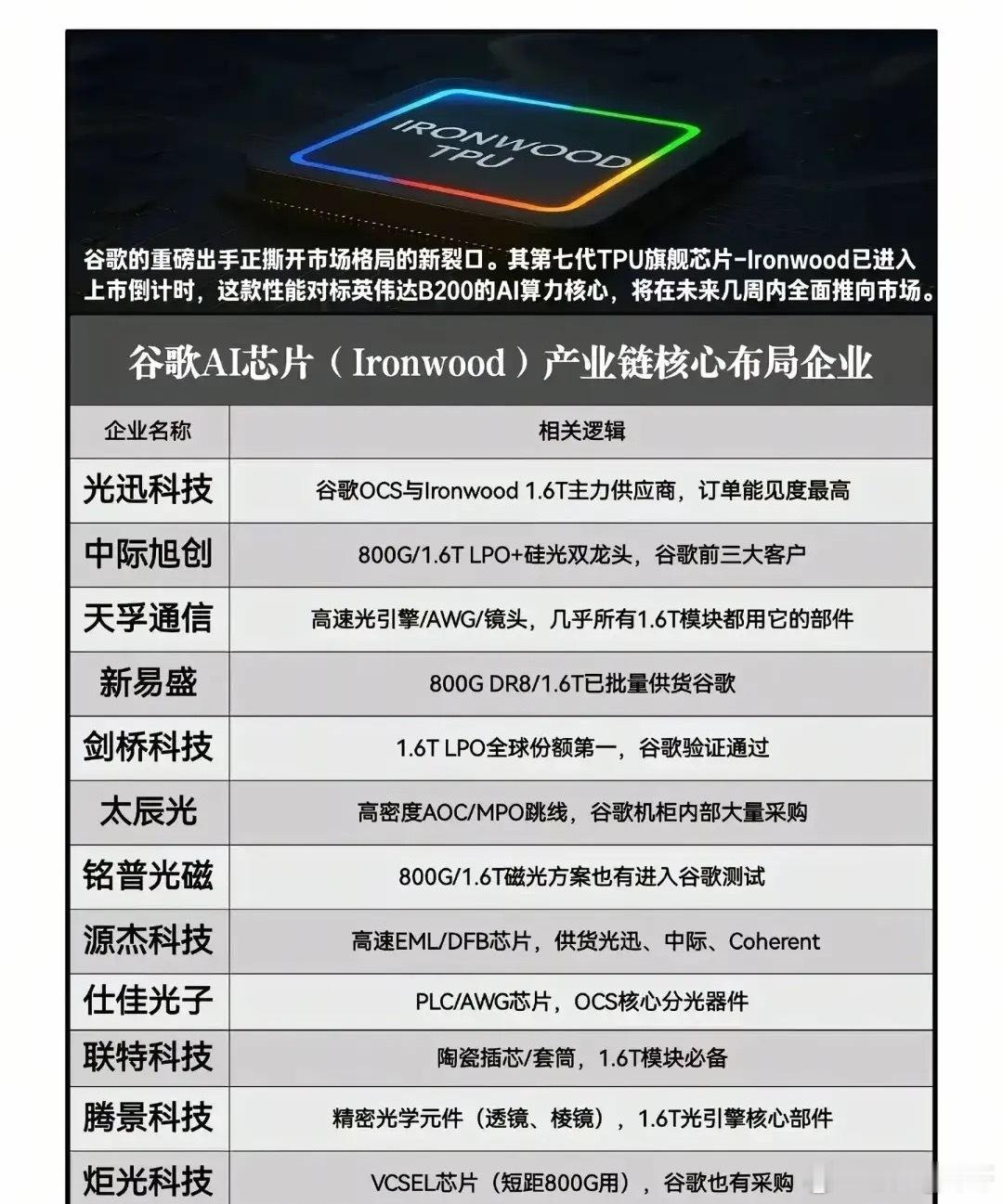 IRONWOOD TPU

谷歌的重磅出手正撕开市场格局的新裂口。其第七代TPU旗舰芯片-Ironwood已进入上市倒计时，这款性能对标英伟达B200的AI算力核心，将在未来几周内全面推向市场。

谷歌AI芯片（Ironwood）产业链核心布局企业

| 企业名称 | 相关逻辑 |
|---|---|
| 光迅科技 | 谷歌OCS与Ironwood 1.6T主力供应商，订单能见度最高 |
| 中际旭创 | 800G/1.6T LPO+硅光双龙头，谷歌前三大客户 |
| 天孚通信 | 高速光引擎/AWG/镜头，几乎所有1.6T模块都用它的部件 |
| 新易盛 | 800G DR8/1.6T已批量供货谷歌 |
| 剑桥科技 | 1.6T LPO全球份额第一，谷歌验证通过 |
| 太辰光 | 高密度AOC/MPO跳线，谷歌机柜内部大量采购 |
| 铭普光磁 | 800G/1.6T磁光方案也有进入谷歌测试 |
| 源杰科技 | 高速EML/DFB芯片，供货光迅、中际、Coherent |
| 仕佳光子 | PLC/AWG芯片，OCS核心分光器件 |
| 联特科技 | 陶瓷插芯/套筒，1.6T模块必备 |
| 腾景科技 | 精密光学元件（透镜、棱镜），1.6T光引擎核心部件 |
| 炬光科技 | VCSEL芯片（短距800G用），谷歌也有采购 |